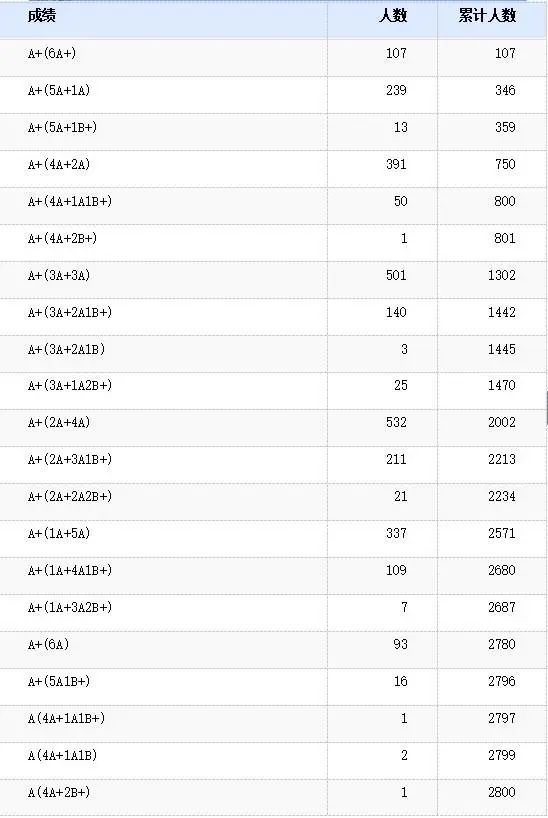 | 成绩 | 人数 | 累计人数 |
|---|---|---|
| A+(6A+) | 107 | 107 |
| A+(5A+1A) | 239 | 346 |
| A+(5A+1B+) | 13 | 359 |
| A+(4A+2A) | 391 | 750 |
| A+(4A+1A1B+) | 50 | 800 |
| A+(4A+2B+) | 1 | 801 |
| A+(3A+3A) | 501 | 1302 |
| A+(3A+2A1B+) | 140 | 1442 |
| A+(3A+2A1B) | 3 | 1445 |
| A+(3A+1A2B+) | 25 | 1470 |
| A+(2A+4A) | 532 | 2002 |
| A+(2A+3A1B+) | 211 | 2213 |
| A+(2A+2A2B+) | 21 | 2234 |
| A+(1A+5A) | 337 | 2571 |
| A+(1A+4A1B+) | 109 | 2680 |
| A+(1A+3A2B+) | 7 | 2687 |
| A+(6A) | 93 | 2780 |
| A+(5A1B+) | 16 | 2796 |
| A(4A+1A1B+) | 1 | 2797 |
| A(4A+1A1B) | 2 | 2799 |
| A(4A+2B+) | 1 | 2800 |